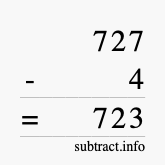 727
- 4
= 723
subtract.info